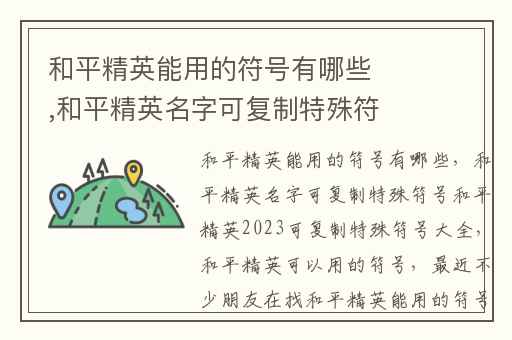 和平精英能用的符号有哪些,和平精英名字可复制特殊符

和平精英能用的符号有哪些，和平精英名字可复制特殊符号和平精英2023可复制特殊符号大全，和平精英可以用的符号，最近不少朋友在找和平精英能用的符号